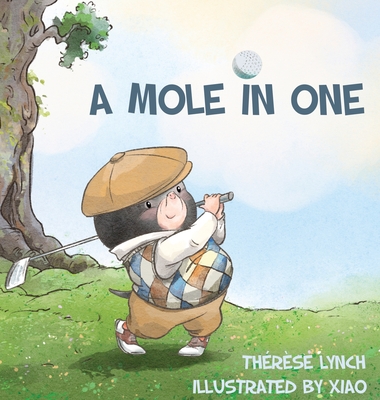 A MOLE IN ONE

THÉRÈSE LYNCH
ILLUSTRATED BY XIAO